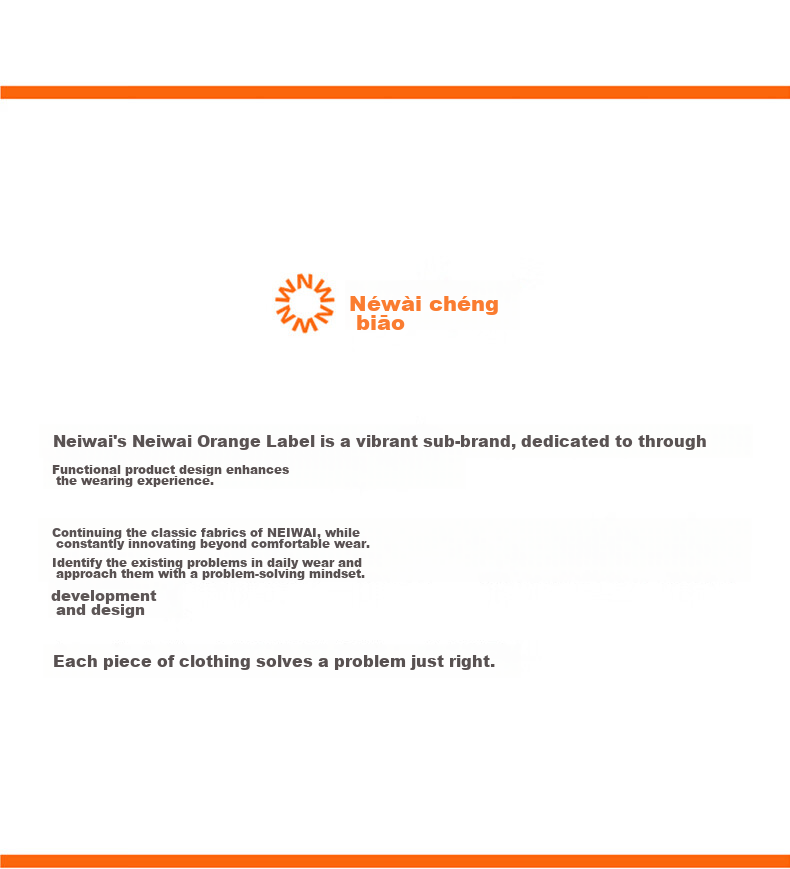 Néwài chéng biāo

Neiwai's Neiwai Orange Label is a vibrant sub-brand, dedicated to through

Functional product design enhances the wearing experience.

Continuing the classic fabrics of NEIWAI, while constantly innovating beyond comfortable wear.

Identify the existing problems in daily wear and approach them with a problem-solving mindset.

development and design

Each piece of clothing solves a problem just right.